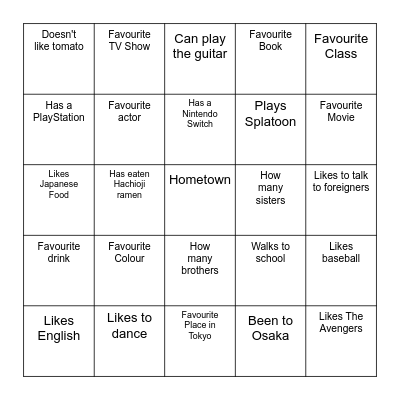 | | | | | |
|---|---|---|---|---|
| Doesn't like tomato | Favourite TV Show | Can play the guitar | Favourite Book | Favourite Class |
| Has a PlayStation | Favourite actor | Has a Nintendo Switch | Plays Splatoon | Favourite Movie |
| Likes Japanese Food | Has eaten Hachioji ramen | Hometown | How many sisters | Likes to talk to foreigners |
| Favourite drink | Favourite Colour | How many brothers | Walks to school | Likes baseball |
| Likes English | Likes to dance | Favourite Place in Tokyo | Been to Osaka | Likes The Avengers |